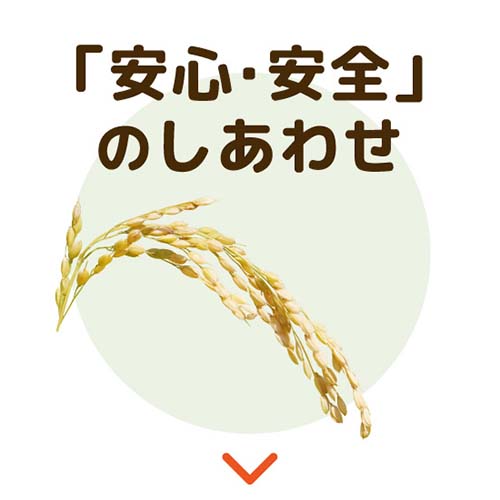 「安心·安全」
のしあわせ